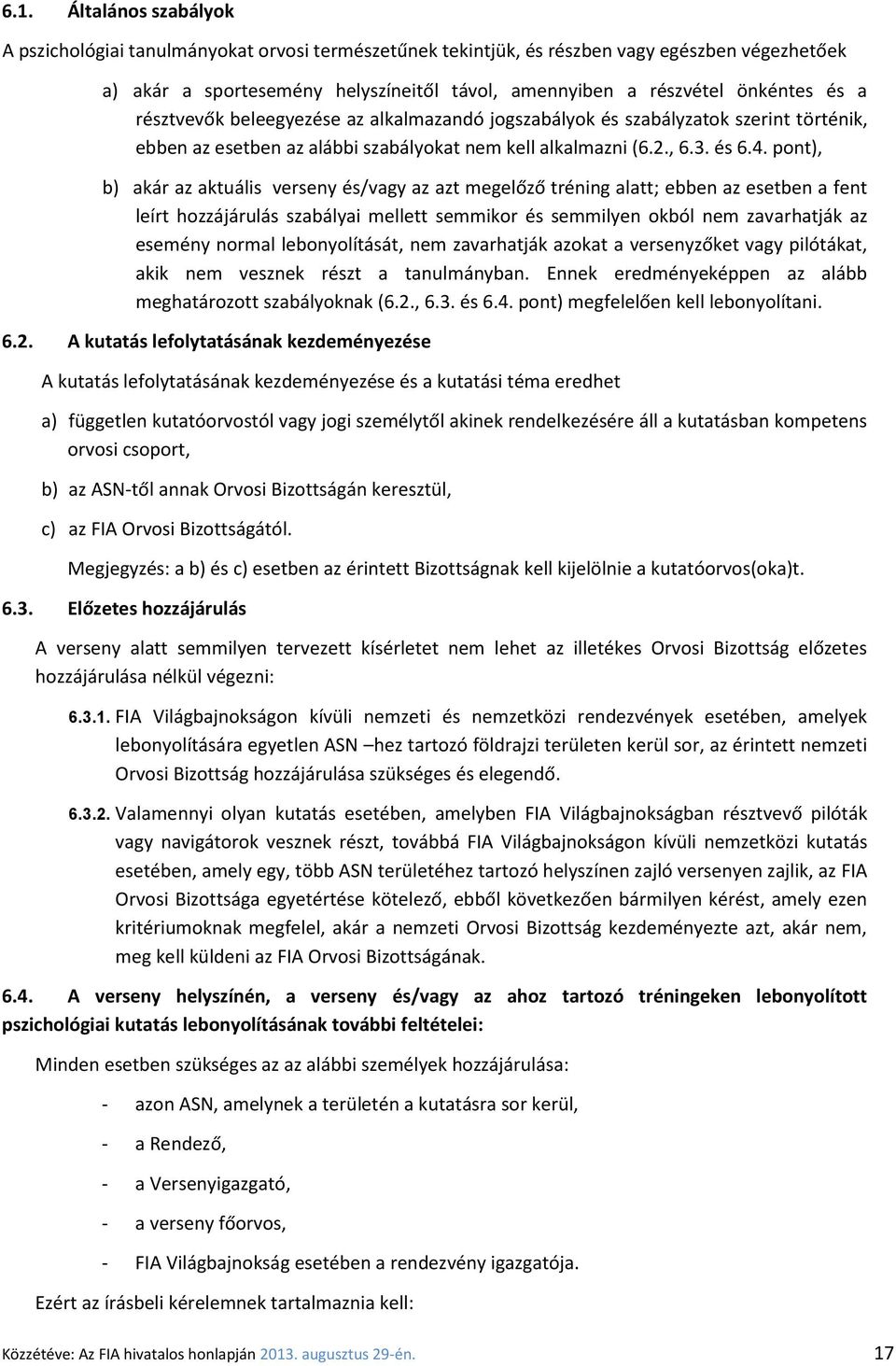 6.1. Általános szabályok

A pszichológiai tanulmányokat orvosi természetűnek tekintjük, és részben vagy egészben végezhetőek

a) akár a sportesemény helyszíneitől távol, amennyiben a részvétel önkéntes és a résztvevők beleegyezése az alkalmazandó jogszabályok és szabályzatok szerint történik, ebben az esetben az alábbi szabályokat nem kell alkalmazni (6.2., 6.3. és 6.4. pont),

b) akár az aktuális verseny és/vagy az azt megelőző tréning alatt; ebben az esetben a fent leírt hozzájárulás szabályai mellett semmikor és semmilyen okból nem zavarhatják az esemény normal lebonyolítását, nem zavarhatják azokat a versenyzőket vagy pilótákat, akik nem vesznek részt a tanulmányban. Ennek eredményeképpen az alább meghatározott szabályoknak (6.2., 6.3. és 6.4. pont) megfelelően kell lebonyolítani.

6.2. A kutatás lefolytatásának kezdeményezése

A kutatás lefolytatásának kezdeményezése és a kutatási téma eredhet

a) független kutatóorvostól vagy jogi személytől akinek rendelkezésére áll a kutatásban kompetens orvosi csoport,

b) az ASN-től annak Orvosi Bizottságán keresztül,

c) az FIA Orvosi Bizottságától.

Megjegyzés: a b) és c) esetben az érintett Bizottságnak kell kijelölnie a kutatóorvos(oka)t.

6.3. Előzetes hozzájárulás

A verseny alatt semmilyen tervezett kísérletet nem lehet az illetékes Orvosi Bizottság előzetes hozzájárulása nélkül végezni:

6.3.1. FIA Világbajnokságon kívüli nemzeti és nemzetközi rendezvények esetében, amelyek lebonyolítására egyetlen ASN –hez tartozó földrajzi területen kerül sor, az érintett nemzeti Orvosi Bizottság hozzájárulása szükséges és elegendő.

6.3.2. Valamennyi olyan kutatás esetében, amelyben FIA Világbajnokságban résztvevő pilóták vagy navigátorok vesznek részt, továbbá FIA Világbajnokságon kívüli nemzetközi kutatás esetében, amely egy, több ASN területéhez tartozó helyszínen zajló versenyen zajlik, az FIA Orvosi Bizottsága egyetértése kötelező, ebből következően bármilyen kérést, amely ezen kritériumoknak megfelel, akár a nemzeti Orvosi Bizottság kezdeményezte azt, akár nem, meg kell küldeni az FIA Orvosi Bizottságának.

6.4. A verseny helyszínén, a verseny és/vagy az ahoz tartozó tréningeken lebonyolított pszichológiai kutatás lebonyolításának további feltételei:

Minden esetben szükséges az az alábbi személyek hozzájárulása:

- azon ASN, amelynek a területén a kutatásra sor kerül,

- a Rendező,

- a Versenyigazgató,

- a verseny főorvos,

- FIA Világbajnokság esetében a rendezvény igazgatója.

Ezért az írásbeli kérelemnek tartalmaznia kell:

Közzétéve: Az FIA hivatalos honlapján 2013. augusztus 29-én. 17